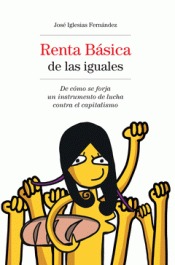 José Iglesias Fernández

Renta Básica
de las iguales

De cómo se forja
un instrumento de lucha
contra el capitalismo